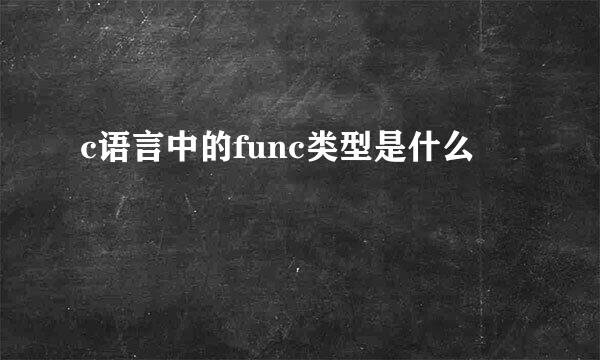 c语言中的func类型是什么